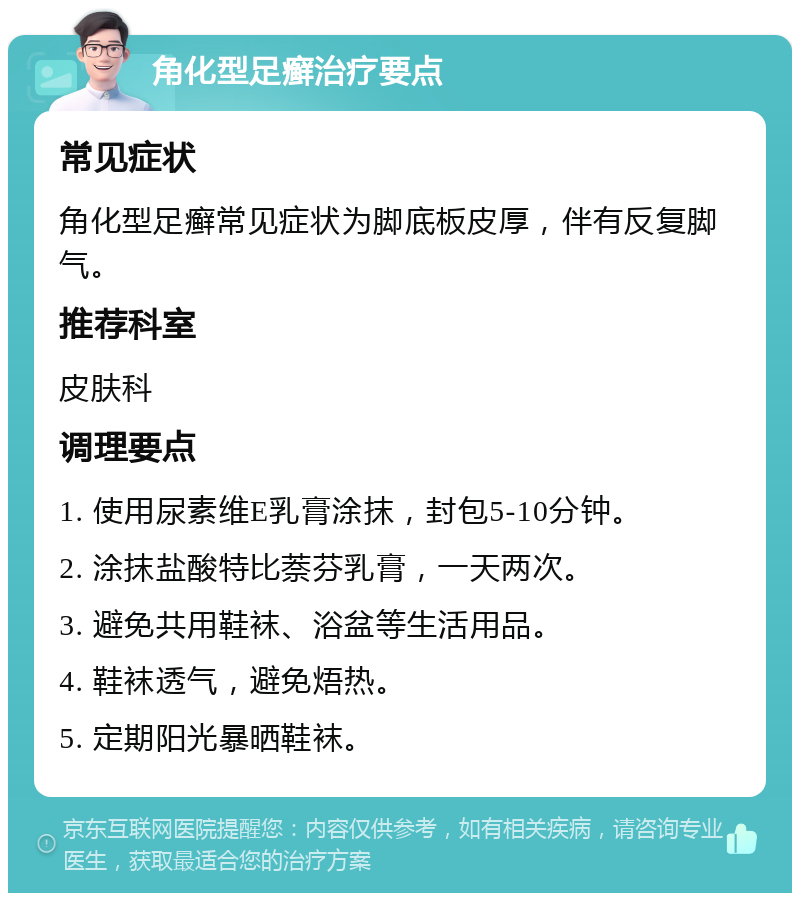 角化型足癣治疗要点

常见症状

角化型足癣常见症状为脚底板皮厚，伴有反复脚气。

推荐科室

皮肤科

调理要点

1. 使用尿素维E乳膏涂抹，封包5-10分钟。

2. 涂抹盐酸特比萘芬乳膏，一天两次。

3. 避免共用鞋袜、浴盆等生活用品。

4. 鞋袜透气，避免焐热。

5. 定期阳光暴晒鞋袜。

京东互联网医院提醒您：内容仅供参考，如有相关疾病，请咨询专业医生，获取最适合您的治疗方案